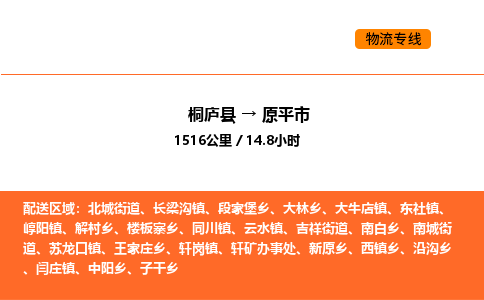 物流专线

桐庐县 → 原平市

1516公里 / 14.8小时

配送区域：北城街道、长梁沟镇、段家堡乡、大林乡、大牛店镇、东社镇、崞阳镇、解村乡、楼板寨乡、同川镇、云水镇、吉祥街道、南白乡、南城街道、苏龙口镇、王家庄乡、轩岗镇、轩矿办事处、新原乡、西镇乡、沿沟乡、闫庄镇、中阳乡、子干乡